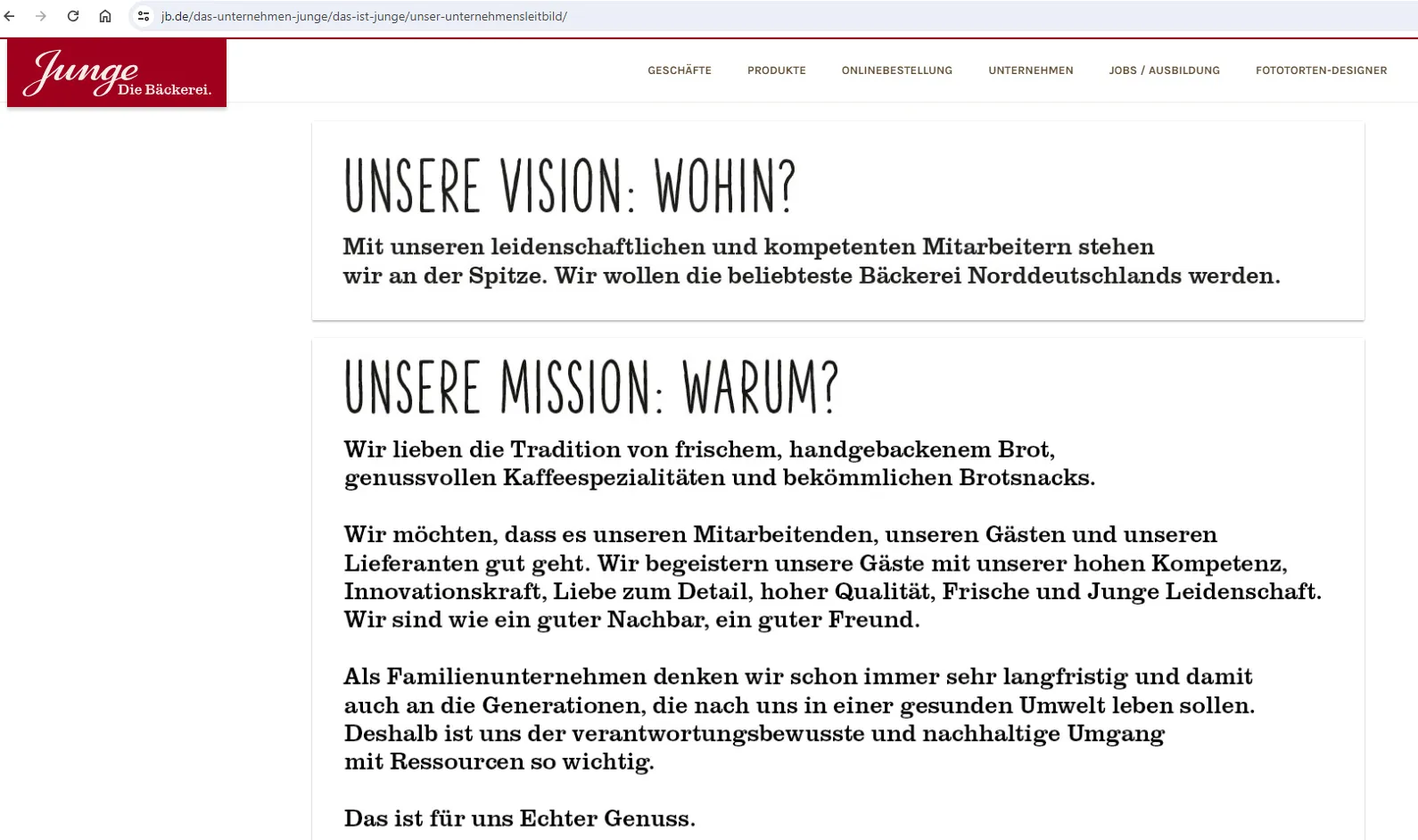 jb.de/das-unternehmen-junge/das-ist-junge/unser-unternehmensleitbild/

Junge Die Bäckerei.

GESCHÄFTE PRODUKTE ONLINEBESTELLUNG UNTERNEHMEN JOBS / AUSBILDUNG FOTOTORTEN-DESIGNER

UNSERE VISION: WOHIN?

Mit unseren leidenschaftlichen und kompetenten Mitarbeitern stehen wir an der Spitze. Wir wollen die beliebteste Bäckerei Norddeutschlands werden.

UNSERE MISSION: WARUM?

Wir lieben die Tradition von frischem, handgebackenem Brot, genussvollen Kaffeespezialitäten und bekömmlichen Brotsnacks.

Wir möchten, dass es unseren Mitarbeitenden, unseren Gästen und unseren Lieferanten gut geht. Wir begeistern unsere Gäste mit unserer hohen Kompetenz, Innovationskraft, Liebe zum Detail, hoher Qualität, Frische und Junge Leidenschaft. Wir sind wie ein guter Nachbar, ein guter Freund.

Als Familienunternehmen denken wir schon immer sehr langfristig und damit auch an die Generationen, die nach uns in einer gesunden Umwelt leben sollen. Deshalb ist uns der verantwortungsbewusste und nachhaltige Umgang mit Ressourcen so wichtig.

Das ist für uns Echter Genuss.